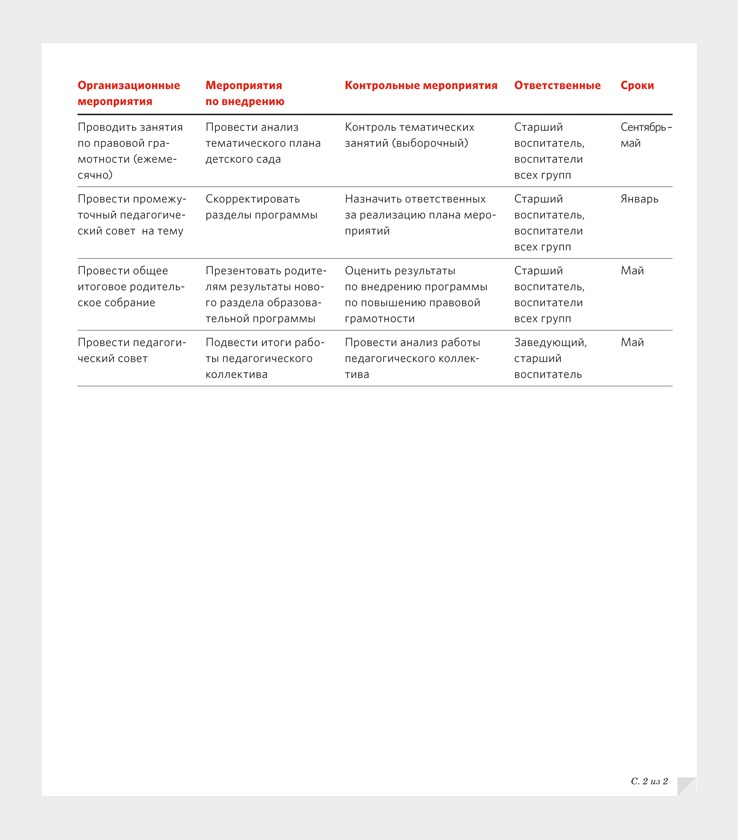 | Организационные мероприятия | Мероприятия по внедрению | Контрольные мероприятия | Ответственные | Сроки |
|---|---|---|---|---|
| Проводить занятия по правовой грамотности (ежемесячно) | Провести анализ тематического плана детского сада | Контроль тематических занятий (выборочный) | Старший воспитатель, воспитатели всех групп | Сентябрь–май |
| Провести промежуточный педагогический совет на тему | Скорректировать разделы программы | Назначить ответственных за реализацию плана мероприятий | Старший воспитатель, воспитатели всех групп | Январь |
| Провести общее итоговое родительское собрание | Презентовать родителям результаты нового раздела образовательной программы | Оценить результаты по внедрению программы по повышению правовой грамотности | Старший воспитатель, воспитатели всех групп | Май |
| Провести педагогический совет | Подвести итоги работы педагогического коллектива | Провести анализ работы педагогического коллектива | Заведующий, старший воспитатель | Май |

С. 2 из 2